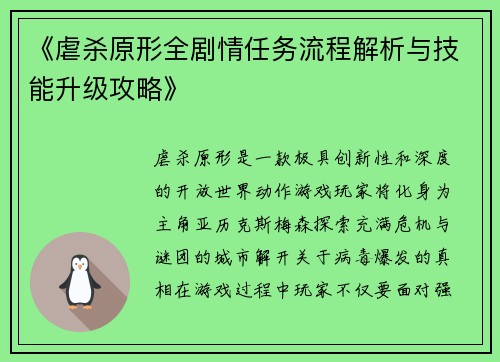 《虐杀原形全剧情任务流程解析与技能升级攻略》

虐杀原形是一款极具创新性和深度的开放世界动作游戏玩家将化身为主角亚历克斯梅森探索充满危机与谜团的城市解开关于病毒爆发的真相在游戏过程中玩家不仅要面对强